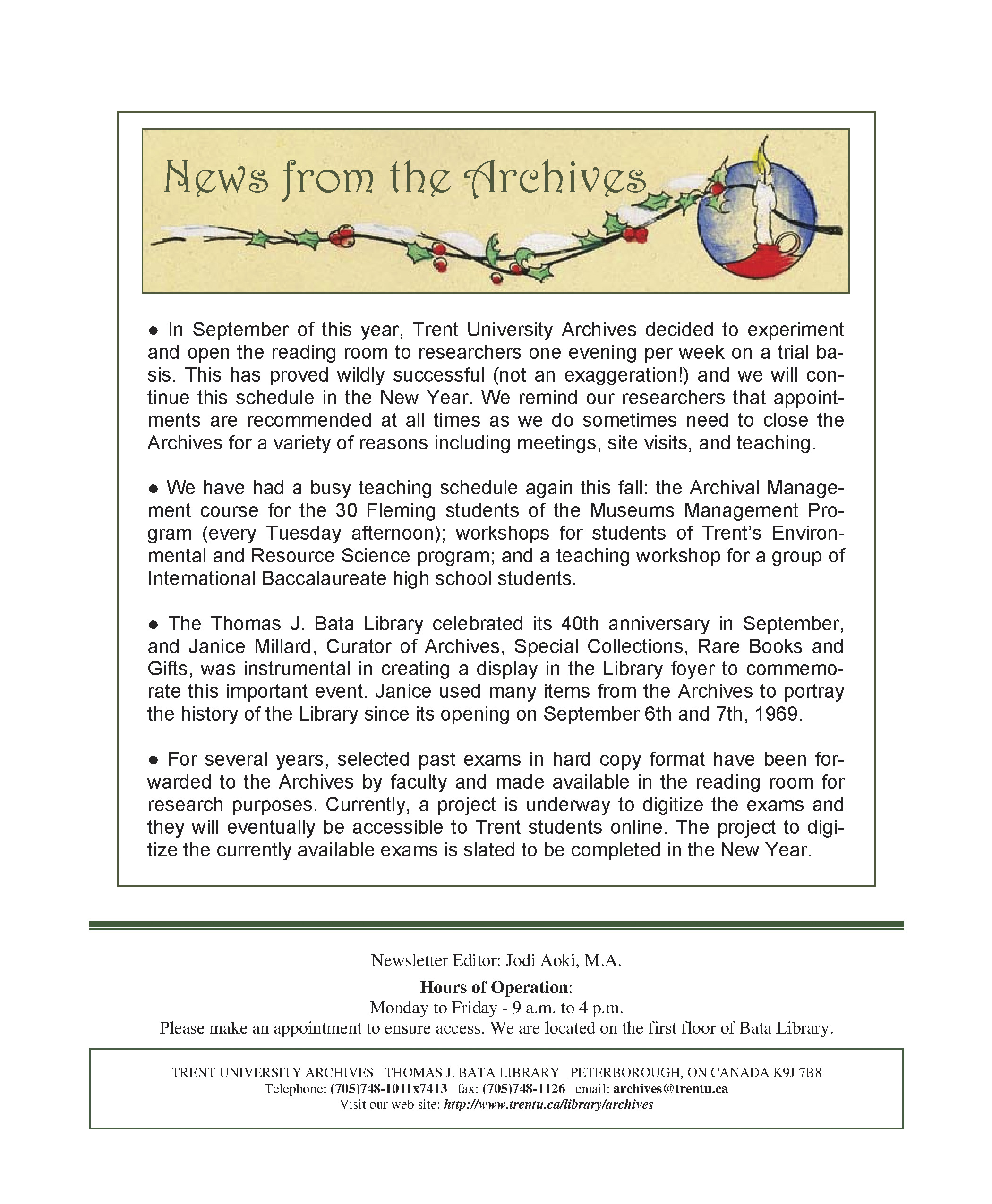 News from the Archives

● In September of this year, Trent University Archives decided to experiment and open the reading room to researchers one evening per week on a trial basis. This has proved wildly successful (not an exaggeration!) and we will continue this schedule in the New Year. We remind our researchers that appointments are recommended at all times as we do sometimes need to close the Archives for a variety of reasons including meetings, site visits, and teaching.

● We have had a busy teaching schedule again this fall: the Archival Management course for the 30 Fleming students of the Museums Management Program (every Tuesday afternoon); workshops for students of Trent's Environmental and Resource Science program; and a teaching workshop for a group of International Baccalaureate high school students.

● The Thomas J. Bata Library celebrated its 40th anniversary in September, and Janice Millard, Curator of Archives, Special Collections, Rare Books and Gifts, was instrumental in creating a display in the Library foyer to commemorate this important event. Janice used many items from the Archives to portray the history of the Library since its opening on September 6th and 7th, 1969.

● For several years, selected past exams in hard copy format have been forwarded to the Archives by faculty and made available in the reading room for research purposes. Currently, a project is underway to digitize the exams and they will eventually be accessible to Trent students online. The project to digitize the currently available exams is slated to be completed in the New Year.

Newsletter Editor: Jodi Aoki, M.A.

Hours of Operation:
Monday to Friday - 9 a.m. to 4 p.m.
Please make an appointment to ensure access. We are located on the first floor of Bata Library.

TRENT UNIVERSITY ARCHIVES THOMAS J. BATA LIBRARY PETERBOROUGH, ON CANADA K9J 7B8
Telephone: (705)748-1011x7413 fax: (705)748-1126 email: archives@trentu.ca
Visit our web site: http://www.trentu.ca/library/archives